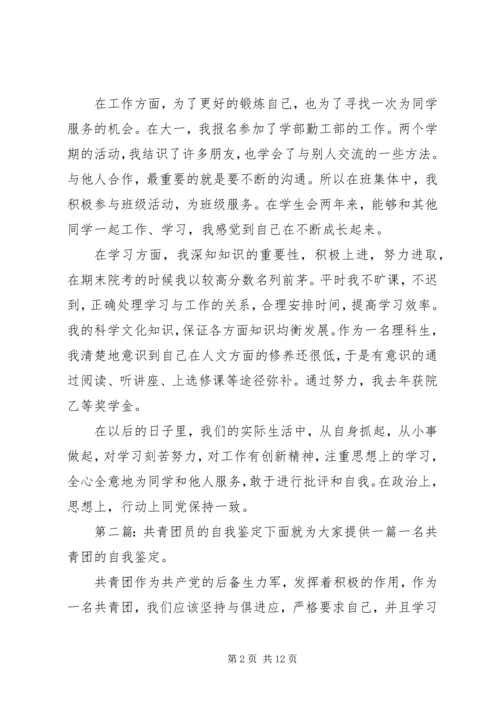 在工作方面，为了更好的锻炼自己，也为了寻找一次为同学服务的机会。在大一，我报名参加了学部勤工部的工作。两个学期的活动，我结识了许多朋友，也学会了与别人交流的一些方法。与他人合作，最重要的就是要不断的沟通。所以在班集体中，我积极参与班级活动，为班级服务。在学生会两年来，能够和其他同学一起工作、学习，我感觉到自己在不断成长起来。

在学习方面，我深知知识的重要性，积极上进，努力进取，在期末院考的时候我以较高分数名列前茅。平时我不旷课，不迟到，正确处理学习与工作的关系，合理安排时间，提高学习效率。我的科学文化知识，保证各方面知识均衡发展。作为一名理科生，我清楚地意识到自己在人文方面的修养还很低，于是有意识的通过阅读、听讲座、上选修课等途径弥补。通过努力，我去年获院乙等奖学金。

在以后的日子里，我们的实际生活中，从自身抓起，从小事做起，对学习刻苦努力，对工作有创新精神，注重思想上的学习，全心全意地为同学和他人服务，敢于进行批评和自我。在政治上，思想上，行动上同党保持一致。

第二篇：共青团员的自我鉴定下面就为大家提供一篇一名共青团的自我鉴定。

共青团作为共产党的后备生力军，发挥着积极的作用，作为一名共青团，我们应该坚持与俱进应，严格要求自己，并且学习

第 2 页 共 12 页